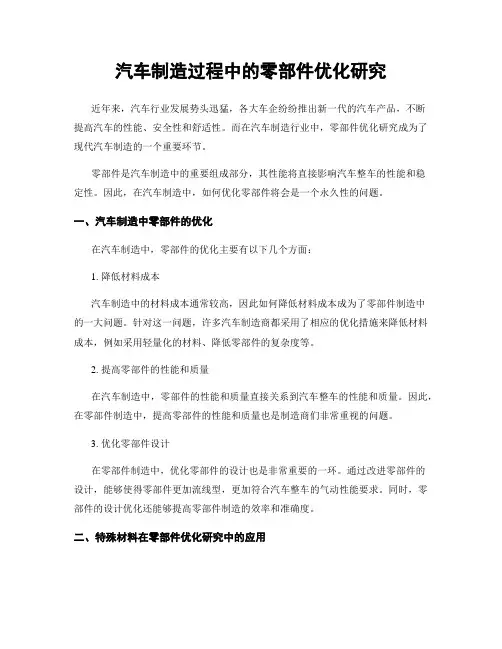 汽车制造过程中的零部件优化研究

近年来，汽车行业发展势头迅猛，各大车企纷纷推出新一代的汽车产品，不断提高汽车的性能、安全性和舒适性。而在汽车制造行业中，零部件优化研究成为了现代汽车制造的一个重要环节。

零部件是汽车制造中的重要组成部分，其性能将直接影响汽车整车的性能和稳定性。因此，在汽车制造中，如何优化零部件将会是一个永久性的问题。

一、汽车制造中零部件的优化

在汽车制造中，零部件的优化主要有以下几个方面：

1. 降低材料成本

汽车制造中的材料成本通常较高，因此如何降低材料成本成为了零部件制造中的一大问题。针对这一问题，许多汽车制造商都采用了相应的优化措施来降低材料成本，例如采用轻量化的材料、降低零部件的复杂度等。

2. 提高零部件的性能和质量

在汽车制造中，零部件的性能和质量直接关系到汽车整车的性能和质量。因此，在零部件制造中，提高零部件的性能和质量也是制造商们非常重视的问题。

3. 优化零部件设计

在零部件制造中，优化零部件的设计也是非常重要的一环。通过改进零部件的设计，能够使得零部件更加流线型，更加符合汽车整车的气动性能要求。同时，零部件的设计优化还能够提高零部件制造的效率和准确度。

二、特殊材料在零部件优化研究中的应用